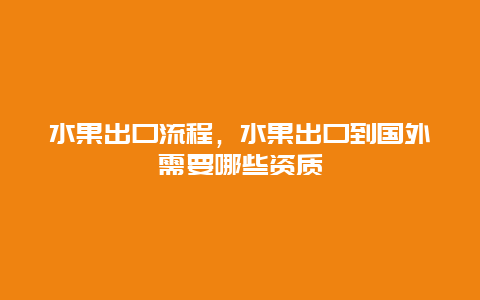 水果出口流程，水果出口到国外需要哪些资质